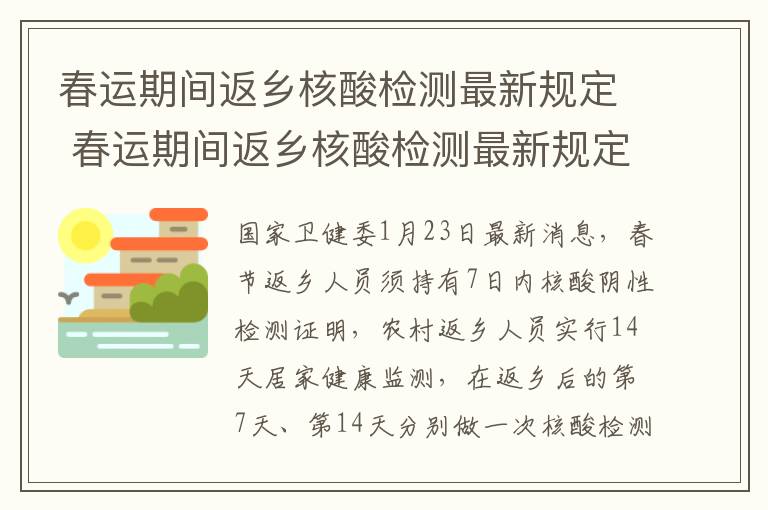 春运期间返乡核酸检测最新规定
春运期间返乡核酸检测最新规定

国家卫健委1月23日最新消息，春节返乡人员须持有7日内核酸阴性检测证明，农村返乡人员实行14天居家健康监测，在返乡后的第7天、第14天分别做一次核酸检测